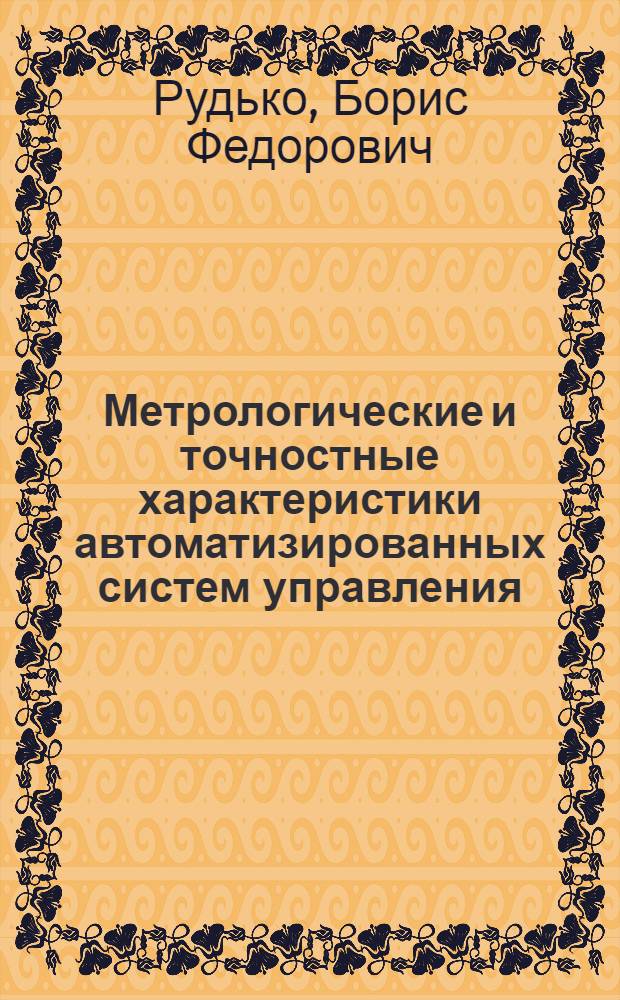 Рудько, Борис Федорович

Метрологические и точностные характеристики автоматизированных систем управления